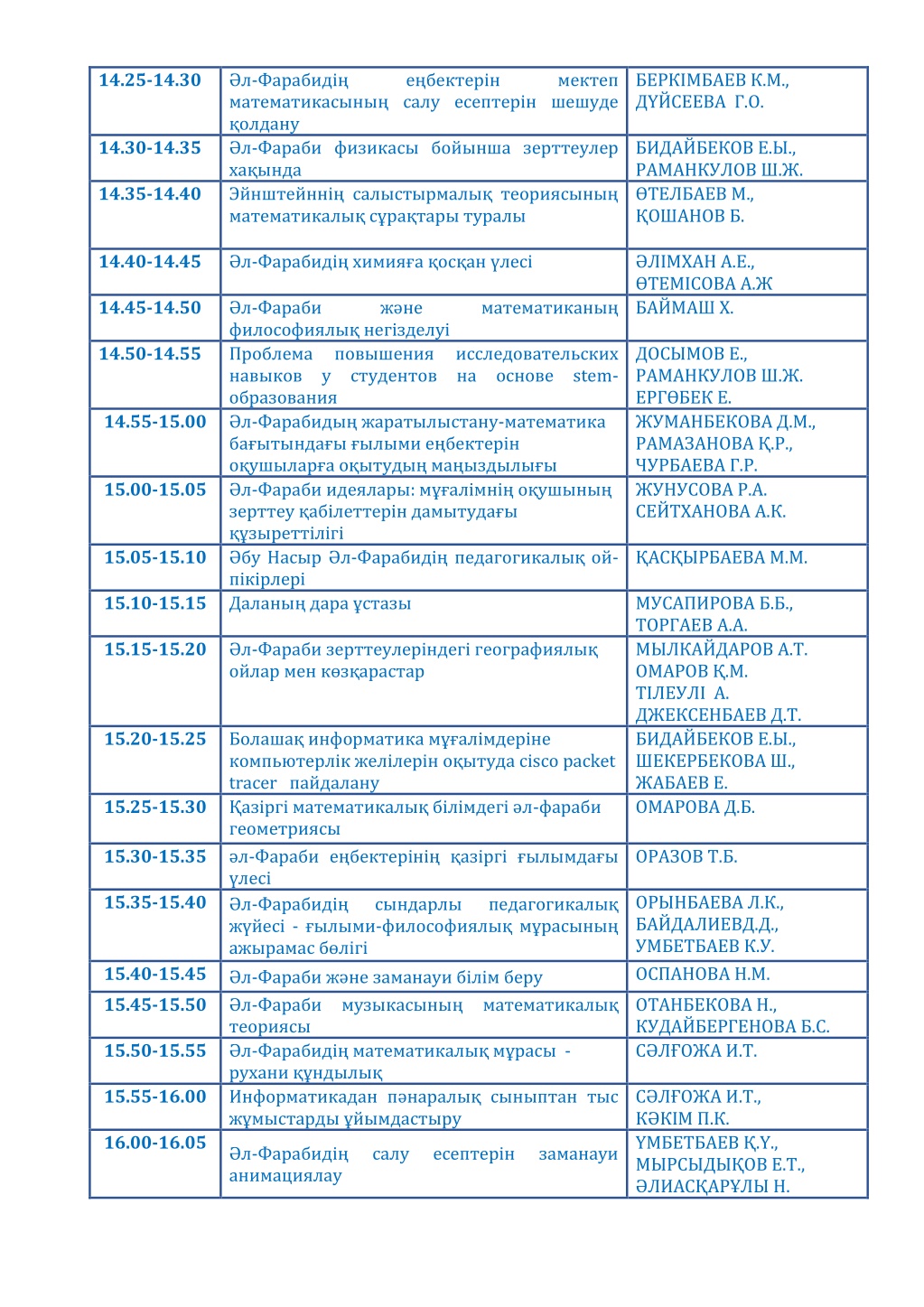 | | | |
|---|---|---|
| 14.25-14.30 | Әл-Фарабидің еңбектерін мектеп математикасының салу есептерін шешуде қолдану | БЕРКІМБАЕВ К.М., ДҮЙСЕЕВА Г.О. |
| 14.30-14.35 | Әл-Фараби физикасы бойынша зерттеулер хақында | БИДАЙБЕКОВ Е.Ы., РАМАНКУЛОВ Ш.Ж. |
| 14.35-14.40 | Эйнштейннің салыстырмалық теориясының математикалық сұрақтары туралы | ӨТЕЛБАЕВ М., ҚОШАНОВ Б. |
| 14.40-14.45 | Әл-Фарабидің химияға қосқан үлесі | ӘЛІМХАН А.Е., ӨТЕМІСОВА А.Ж |
| 14.45-14.50 | Әл-Фараби және математиканың философиялық негізделуі | БАЙМАШ Х. |
| 14.50-14.55 | Проблема повышения исследовательских навыков у студентов на основе stem-образования | ДОСЫМОВ Е., РАМАНКУЛОВ Ш.Ж. ЕРГӨБЕК Е. |
| 14.55-15.00 | Әл-Фарабидың жаратылыстану-математика бағытындағы ғылыми еңбектерін оқушыларға оқытудың маңыздылығы | ЖУМАНБЕКОВА Д.М., РАМАЗАНОВА Қ.Р., ЧУРБАЕВА Г.Р. |
| 15.00-15.05 | Әл-Фараби идеялары: мұғалімнің оқушының зерттеу қабілеттерін дамытудағы құзыреттілігі | ЖУНУСОВА Р.А. СЕЙТХАНОВА А.К. |
| 15.05-15.10 | Әбу Насыр Әл-Фарабидің педагогикалық ой-пікірлері | ҚАСҚЫРБАЕВА М.М. |
| 15.10-15.15 | Даланың дара ұстазы | МУСАПИРОВА Б.Б., ТОРГАЕВ А.А. |
| 15.15-15.20 | Әл-Фараби зерттеулеріндегі географиялық ойлар мен көзқарастар | МЫЛКАЙДАРОВ А.Т. ОМАРОВ Қ.М. ТІЛЕУЛІ А. ДЖЕКСЕНБАЕВ Д.Т. |
| 15.20-15.25 | Болашақ информатика мұғалімдеріне компьютерлік желілерін оқытуда cisco packet tracer пайдалану | БИДАЙБЕКОВ Е.Ы., ШЕКЕРБЕКОВА Ш., ЖАБАЕВ Е. |
| 15.25-15.30 | Қазіргі математикалық білімдегі әл-фараби геометриясы | ОМАРОВА Д.Б. |
| 15.30-15.35 | әл-Фараби еңбектерінің қазіргі ғылымдағы үлесі | ОРАЗОВ Т.Б. |
| 15.35-15.40 | Әл-Фарабидің сындарлы педагогикалық жүйесі - ғылыми-философиялық мұрасының ажырамас бөлігі | ОРЫНБАЕВА Л.К., БАЙДАЛИЕВД.Д., УМБЕТБАЕВ К.У. |
| 15.40-15.45 | Әл-Фараби және заманауи білім беру | ОСПАНОВА Н.М. |
| 15.45-15.50 | Әл-Фараби музыкасының математикалық теориясы | ОТАНБЕКОВА Н., КУДАЙБЕРГЕНОВА Б.С. |
| 15.50-15.55 | Әл-Фарабидің математикалық мұрасы - рухани құндылық | СӘЛҒОЖА И.Т. |
| 15.55-16.00 | Информатикадан пәнаралық сыныптан тыс жұмыстарды ұйымдастыру | СӘЛҒОЖА И.Т., КӘКІМ П.К. |
| 16.00-16.05 | Әл-Фарабидің салу есептерін заманауи анимациялау | ҮМБЕТБАЕВ Қ.Ү., МЫРСЫДЫҚОВ Е.Т., ӘЛИАСҚАРҰЛЫ Н. |